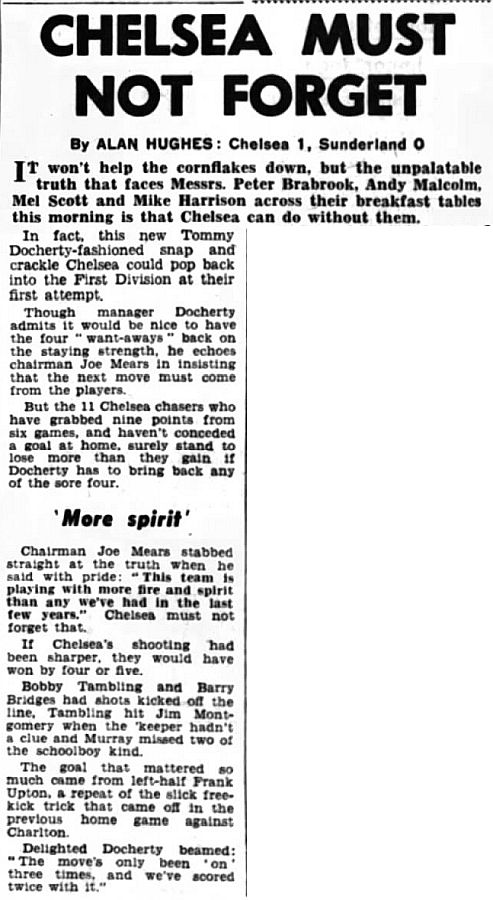 CHELSEA MUST NOT FORGET

By ALAN HUGHES: Chelsea 1, Sunderland 0

IT won't help the cornflakes down, but the unpalatable truth that faces Messrs. Peter Brabrook, Andy Malcolm, Mel Scott and Mike Harrison across their breakfast tables this morning is that Chelsea can do without them.

In fact, this new Tommy Docherty-fashioned snap and crackle Chelsea could pop back into the First Division at their first attempt.

Though manager Docherty admits it would be nice to have the four "want-aways" back on the staying strength, he echoes chairman Joe Mears in insisting that the next move must come from the players.

But the 11 Chelsea chasers who have grabbed nine points from six games, and haven't conceded a goal at home, surely stand to lose more than they gain if Docherty has to bring back any of the sore four.

'More spirit'

Chairman Joe Mears stabbed straight at the truth when he said with pride: "This team is playing with more fire and spirit than any we've had in the last few years." Chelsea must not forget that.

If Chelsea's shooting had been sharper, they would have won by four or five.

Bobby Tambling and Barry Bridges had shots kicked off the line, Tambling hit Jim Montgomery when the 'keeper hadn't a clue and Murray missed two of the schoolboy kind.

The goal that mattered so much came from left-half Frank Upton, a repeat of the slick free-kick trick that came off in the previous home game against Charlton.

Delighted Docherty beamed: "The move's only been 'on' three times, and we've scored twice with it."